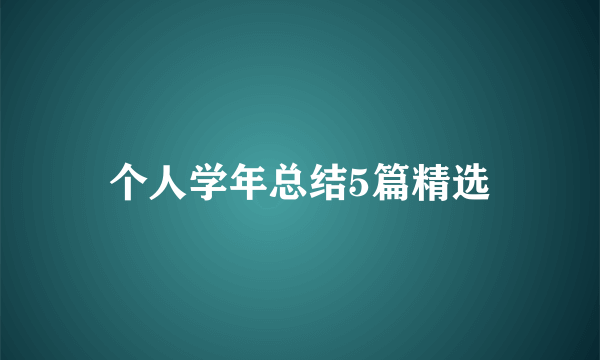 个人学年总结5篇精选